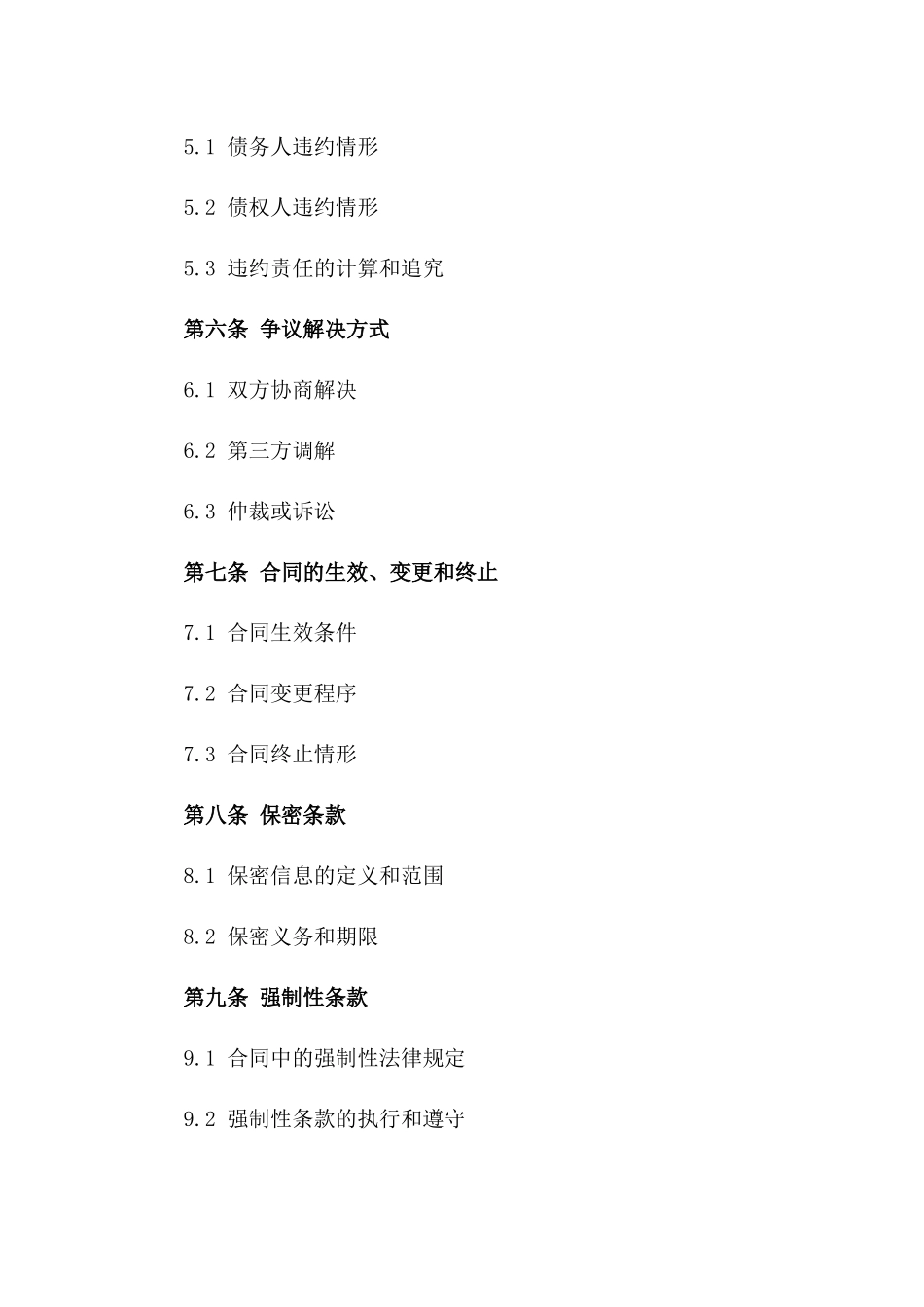 5.1 债务人违约情形

5.2 债权人违约情形

5.3 违约责任的计算和追究

第六条 争议解决方式

6.1 双方协商解决

6.2 第三方调解

6.3 仲裁或诉讼

第七条 合同的生效、变更和终止

7.1 合同生效条件

7.2 合同变更程序

7.3 合同终止情形

第八条 保密条款

8.1 保密信息的定义和范围

8.2 保密义务和期限

第九条 强制性条款

9.1 合同中的强制性法律规定

9.2 强制性条款的执行和遵守